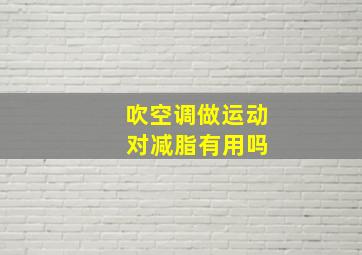 吹空调做运动
对减脂有用吗